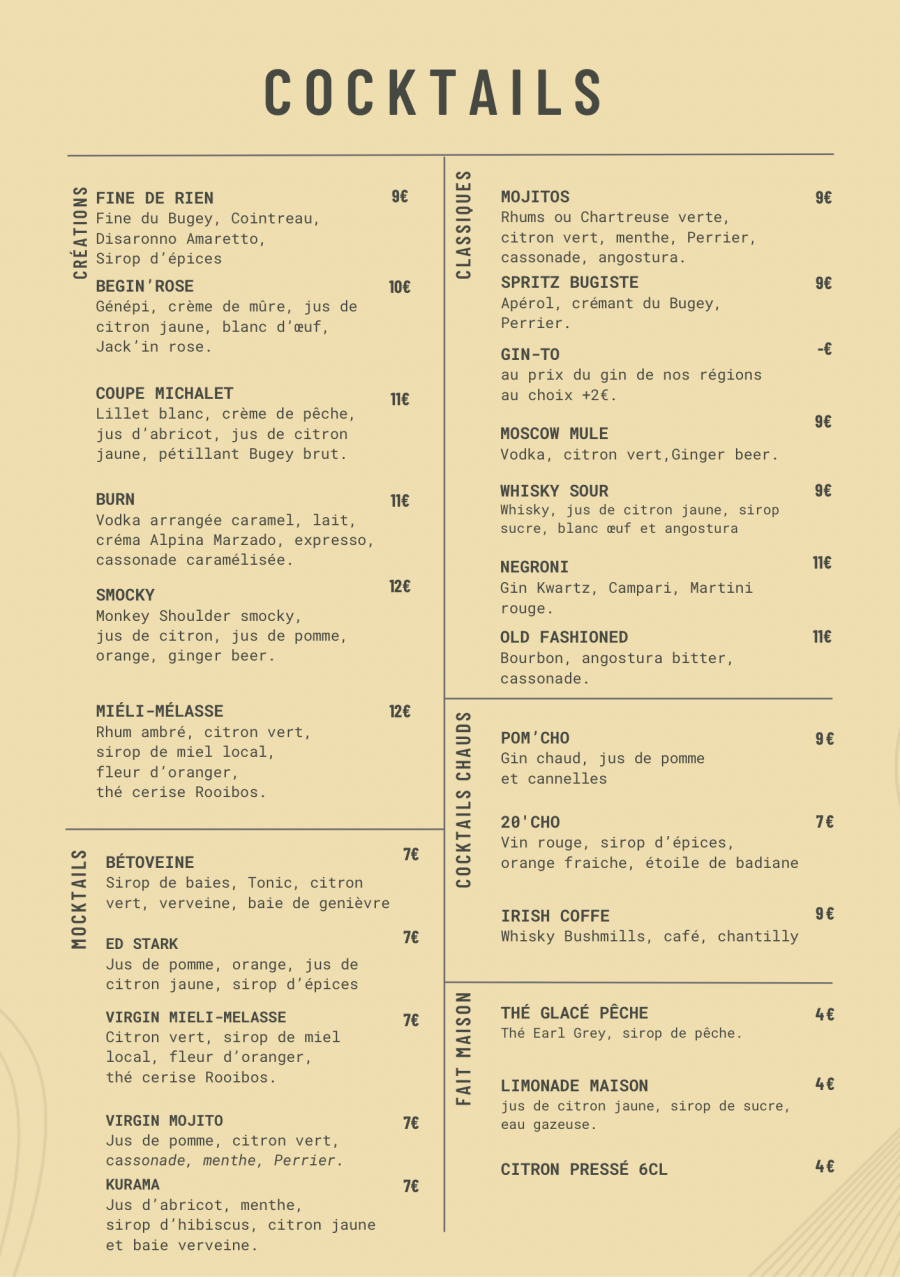 COCKTAILS

CRÉATIONS

FINE DE RIEN 9€
Fine du Bugey, Cointreau, Disaronno Amaretto, Sirop d'épices

BEGIN'ROSE 10€
Génépi, crème de mûre, jus de citron jaune, blanc d'œuf, Jack'in rose.

COUPE MICHALET 11€
Lillet blanc, crème de pêche, jus d'abricot, jus de citron jaune, pétillant Bugey brut.

BURN 11€
Vodka arrangée caramel, lait, créma Alpina Marzado, expresso, cassonade caramélisée.

SMOCKY 12€
Monkey Shoulder smocky, jus de citron, jus de pomme, orange, ginger beer.

MIÉLI-MÉLASSE 12€
Rhum ambré, citron vert, sirop de miel local, fleur d'oranger, thé cerise Rooibos.

MOCKTAILS

BÉTOVEINE 7€
Sirop de baies, Tonic, citron vert, verveine, baie de genièvre

ED STARK 7€
Jus de pomme, orange, jus de citron jaune, sirop d'épices

VIRGIN MIELI-MELASSE 7€
Citron vert, sirop de miel local, fleur d'oranger, thé cerise Rooibos.

VIRGIN MOJITO 7€
Jus de pomme, citron vert, cassonade, menthe, Perrier.

KURAMA 7€
Jus d'abricot, menthe, sirop d'hibiscus, citron jaune et baie verveine.

CLASSIQUES

MOJITOS 9€
Rhums ou Chartreuse verte, citron vert, menthe, Perrier, cassonade, angostura.

SPRITZ BUGISTE 9€
Apérol, crémant du Bugey, Perrier.

GIN-TO -€
au prix du gin de nos régions au choix +2€.

MOSCOW MULE 9€
Vodka, citron vert,Ginger beer.

WHISKY SOUR 9€
Whisky, jus de citron jaune, sirop sucre, blanc œuf et angostura

NEGRONI 11€
Gin Kwartz, Campari, Martini rouge.

OLD FASHIONED 11€
Bourbon, angostura bitter, cassonade.

COCKTAILS CHAUDS

POM'CHO 9€
Gin chaud, jus de pomme et cannelles

20'CHO 7€
Vin rouge, sirop d'épices, orange fraiche, étoile de badiane

IRISH COFFE 9€
Whisky Bushmills, café, chantilly

FAIT MAISON

THÉ GLACÉ PÊCHE 4€
Thé Earl Grey, sirop de pêche.

LIMONADE MAISON 4€
jus de citron jaune, sirop de sucre, eau gazeuse.

CITRON PRESSÉ 6CL 4€